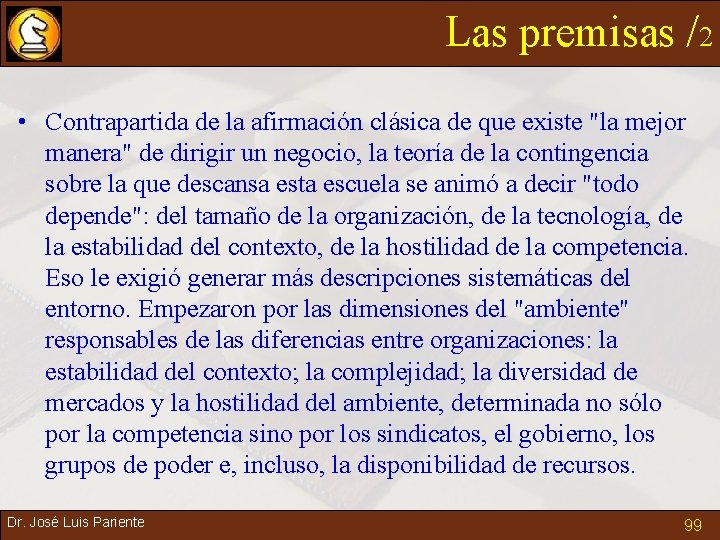 Las premisas /2

• Contrapartida de la afirmación clásica de que existe "la mejor manera" de dirigir un negocio, la teoría de la contingencia sobre la que descansa esta escuela se animó a decir "todo depende": del tamaño de la organización, de la tecnología, de la estabilidad del contexto, de la hostilidad de la competencia. Eso le exigió generar más descripciones sistemáticas del entorno. Empezaron por las dimensiones del "ambiente" responsables de las diferencias entre organizaciones: la estabilidad del contexto; la complejidad; la diversidad de mercados y la hostilidad del ambiente, determinada no sólo por la competencia sino por los sindicatos, el gobierno, los grupos de poder e, incluso, la disponibilidad de recursos.

Dr. José Luis Pariente

99